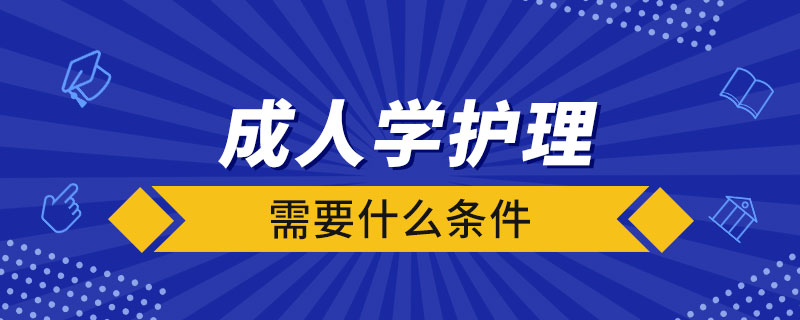 成人学护理

需要什么条件